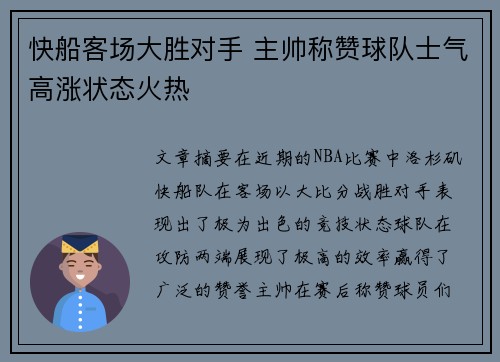 快船客场大胜对手 主帅称赞球队士气高涨状态火热

文章摘要在近期的NBA比赛中洛杉矶快船队在客场以大比分战胜对手表现出了极为出色的竞技状态球队在攻防两端展现了极高的效率赢得了广泛的赞誉主帅在赛后称赞球员们